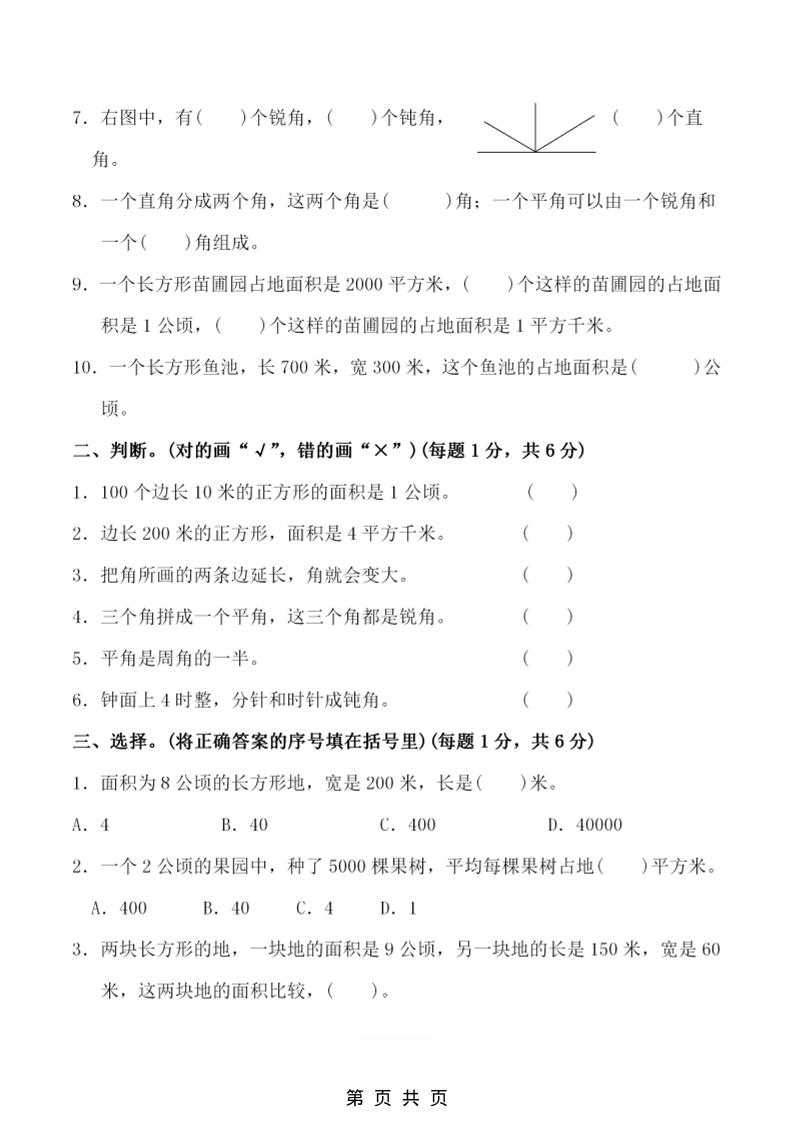 7．右图中，有(　　)个锐角，(　　)个钝角，(　　)个直角。

8．一个直角分成两个角，这两个角是(　　　)角；一个平角可以由一个锐角和一个(　　)角组成。

9．一个长方形苗圃园占地面积是 2000 平方米，(　　)个这样的苗圃园的占地面积是 1 公顷，(　　)个这样的苗圃园的占地面积是 1 平方千米。

10．一个长方形鱼池，长 700 米，宽 300 米，这个鱼池的占地面积是(　　　)公顷。

二、判断。(对的画“√”，错的画“×”)(每题 1 分，共 6 分)

1．100 个边长 10 米的正方形的面积是 1 公顷。　(　　)

2．边长 200 米的正方形，面积是 4 平方千米。　(　　)

3．把角所画的两条边延长，角就会变大。　(　　)

4．三个角拼成一个平角，这三个角都是锐角。　(　　)

5．平角是周角的一半。　(　　)

6．钟面上 4 时整，分针和时针成钝角。　(　　)

三、选择。(将正确答案的序号填在括号里)(每题 1 分，共 6 分)

1．面积为 8 公顷的长方形地，宽是 200 米，长是(　　)米。

A．4　　B．40　　C．400　　D．40000

2．一个 2 公顷的果园中，种了 5000 棵果树，平均每棵果树占地(　　)平方米。

A．400　　B．40　　C．4　　D．1

3．两块长方形的地，一块地的面积是 9 公顷，另一块地的长是 150 米，宽是 60 米，这两块地的面积比较，(　　)。

第 页 共 页